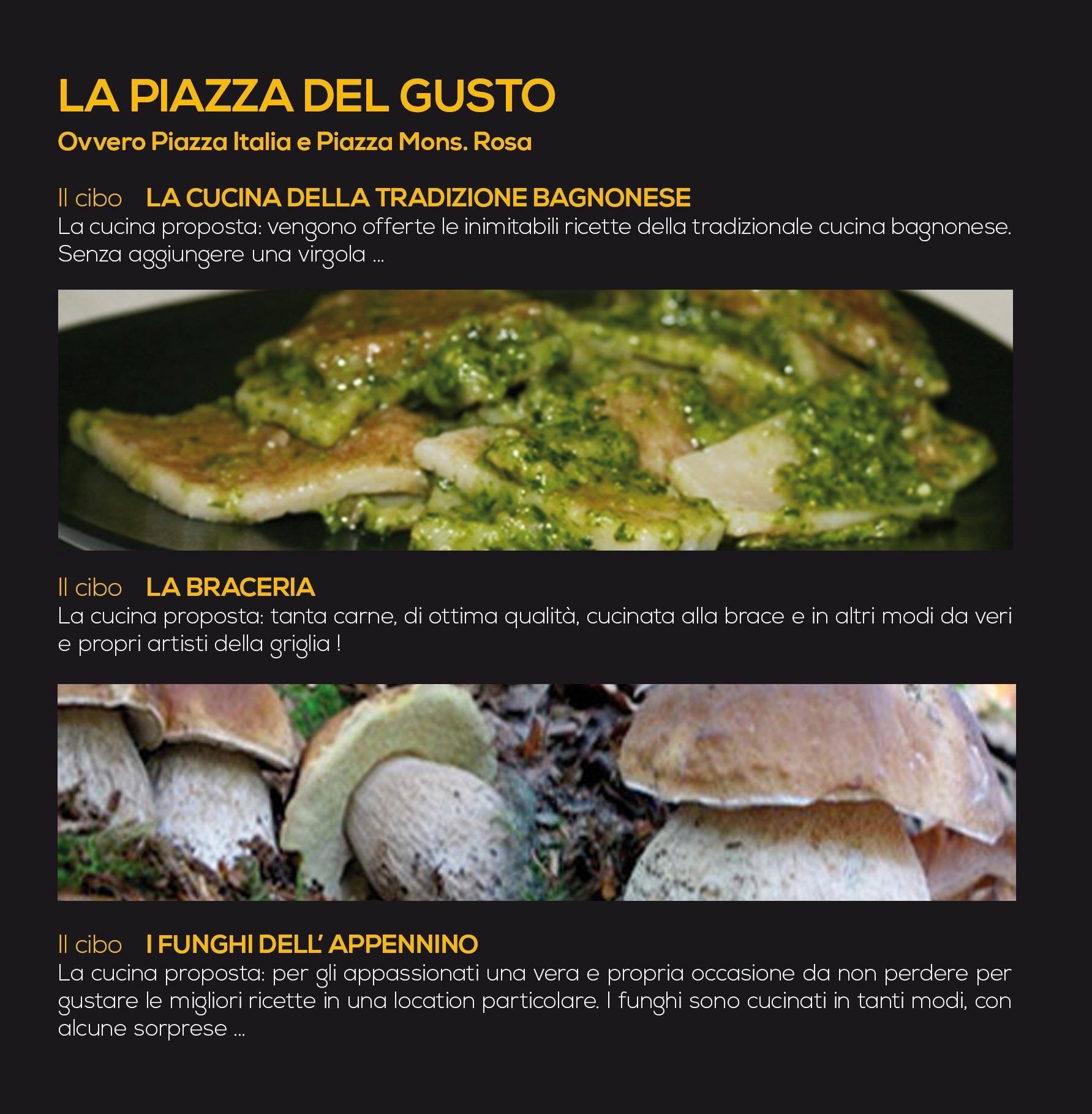 LA PIAZZA DEL GUSTO

Ovvero Piazza Italia e Piazza Mons. Rosa

Il cibo LA CUCINA DELLA TRADIZIONE BAGNONESE
La cucina proposta: vengono offerte le inimitabili ricette della tradizionale cucina bagnonese. Senza aggiungere una virgola ...

Il cibo LA BRACERIA
La cucina proposta: tanta carne, di ottima qualità, cucinata alla brace e in altri modi da veri e propri artisti della griglia !

Il cibo I FUNGHI DELL' APPENNINO
La cucina proposta: per gli appassionati una vera e propria occasione da non perdere per gustare le migliori ricette in una location particolare. I funghi sono cucinati in tanti modi, con alcune sorprese ...